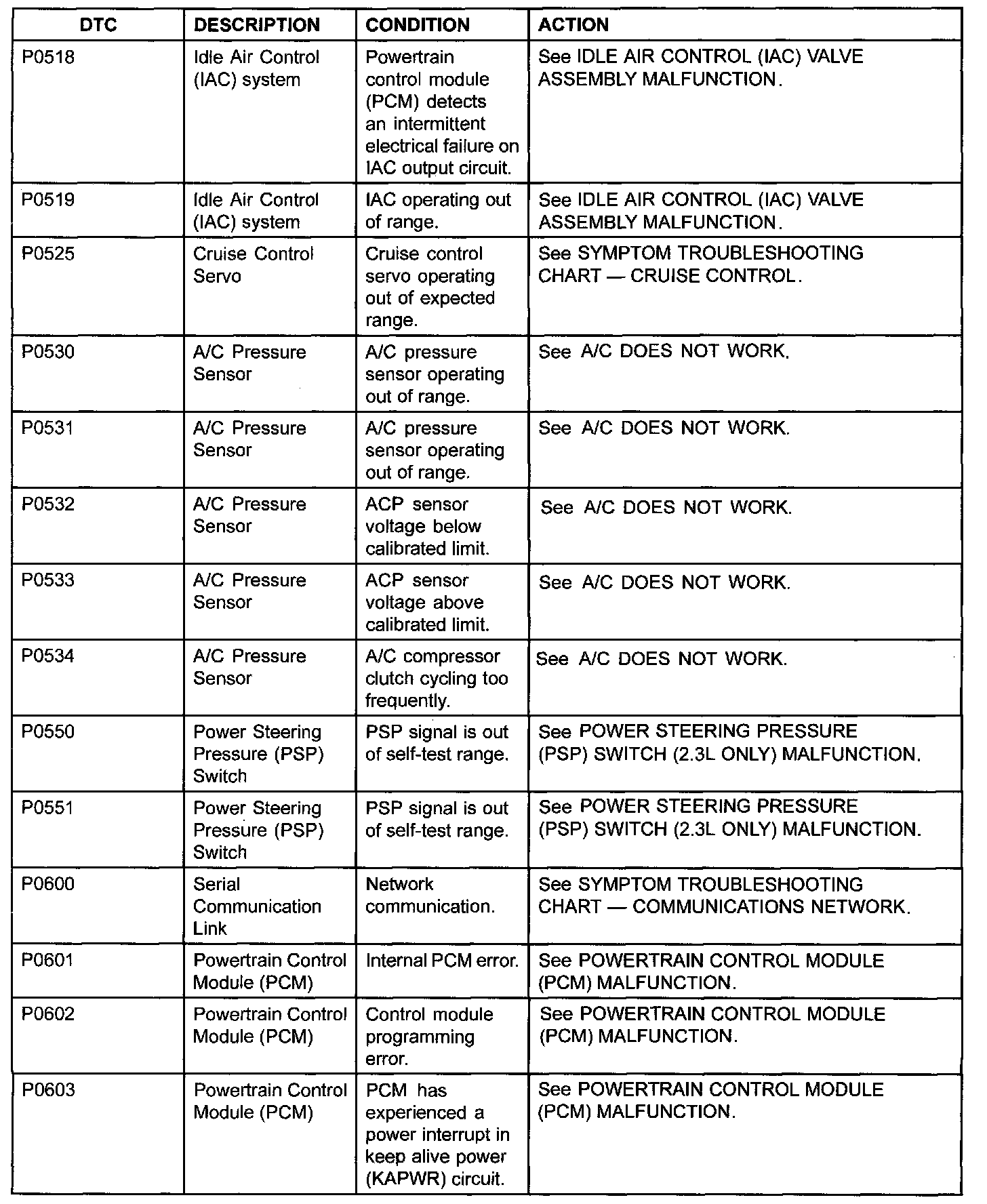 | DTC | DESCRIPTION | CONDITION | ACTION |
|---|---|---|---|
| P0518 | Idle Air Control (IAC) system | Powertrain control module (PCM) detects an intermittent electrical failure on IAC output circuit. | See IDLE AIR CONTROL (IAC) VALVE ASSEMBLY MALFUNCTION. |
| P0519 | Idle Air Control (IAC) system | IAC operating out of range. | See IDLE AIR CONTROL (IAC) VALVE ASSEMBLY MALFUNCTION. |
| P0525 | Cruise Control Servo | Cruise control servo operating out of expected range. | See SYMPTOM TROUBLESHOOTING CHART — CRUISE CONTROL. |
| P0530 | A/C Pressure Sensor | A/C pressure sensor operating out of range. | See A/C DOES NOT WORK. |
| P0531 | A/C Pressure Sensor | A/C pressure sensor operating out of range. | See A/C DOES NOT WORK. |
| P0532 | A/C Pressure Sensor | ACP sensor voltage below calibrated limit. | See A/C DOES NOT WORK. |
| P0533 | A/C Pressure Sensor | ACP sensor voltage above calibrated limit. | See A/C DOES NOT WORK. |
| P0534 | A/C Pressure Sensor | A/C compressor clutch cycling too frequently. | See A/C DOES NOT WORK. |
| P0550 | Power Steering Pressure (PSP) Switch | PSP signal is out of self-test range. | See POWER STEERING PRESSURE (PSP) SWITCH (2.3L ONLY) MALFUNCTION. |
| P0551 | Power Steering Pressure (PSP) Switch | PSP signal is out of self-test range. | See POWER STEERING PRESSURE (PSP) SWITCH (2.3L ONLY) MALFUNCTION. |
| P0600 | Serial Communication Link | Network communication. | See SYMPTOM TROUBLESHOOTING CHART — COMMUNICATIONS NETWORK. |
| P0601 | Powertrain Control Module (PCM) | Internal PCM error. | See POWERTRAIN CONTROL MODULE (PCM) MALFUNCTION. |
| P0602 | Powertrain Control Module (PCM) | Control module programming error. | See POWERTRAIN CONTROL MODULE (PCM) MALFUNCTION. |
| P0603 | Powertrain Control Module (PCM) | PCM has experienced a power interrupt in keep alive power (KAPWR) circuit. | See POWERTRAIN CONTROL MODULE (PCM) MALFUNCTION. |